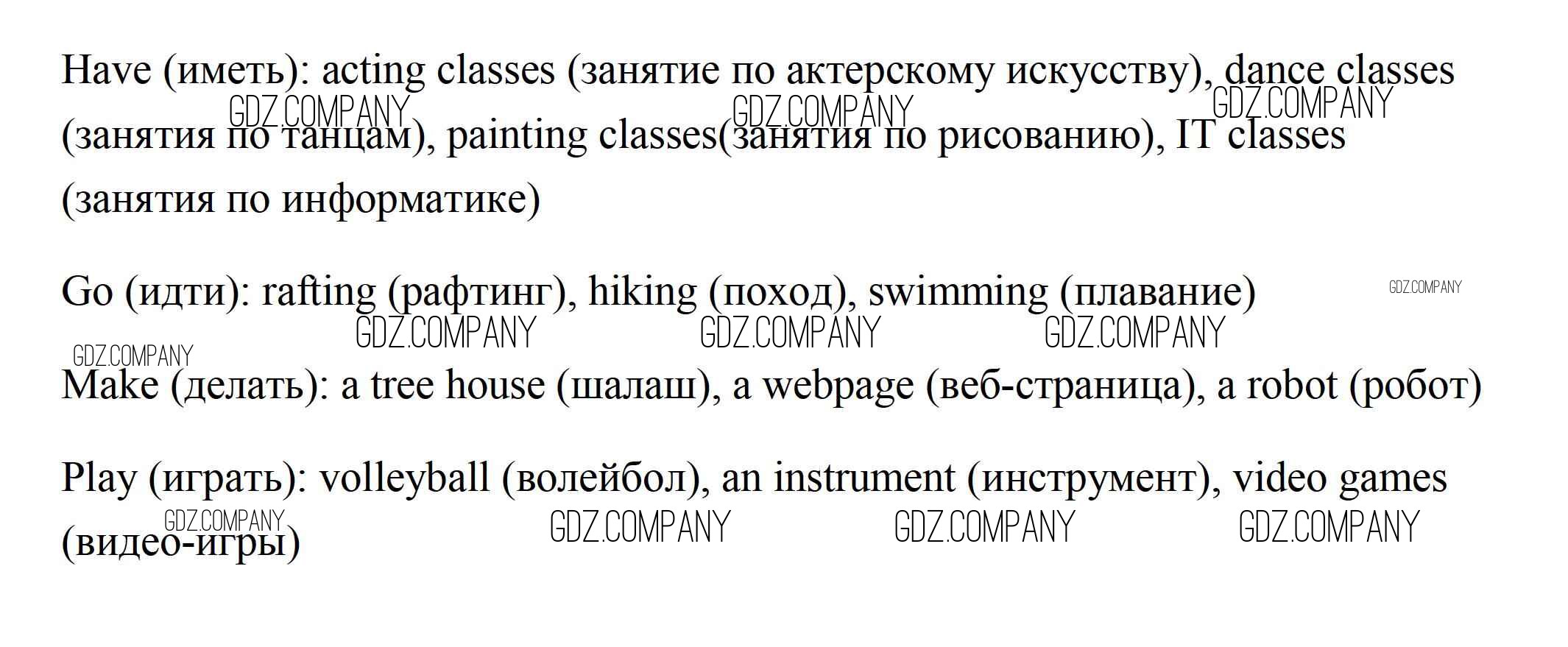 Have (иметь): acting classes (занятие по актерскому искусству), dance classes (занятия по танцам), painting classes(занятия по рисованию), IT classes (занятия по информатике)

Go (идти): rafting (рафтинг), hiking (поход), swimming (плавание)

Make (делать): a tree house (шалаш), a webpage (веб-страница), a robot (робот)

Play (играть): volleyball (волейбол), an instrument (инструмент), video games (видео-игры)

GDZ.COMPANY